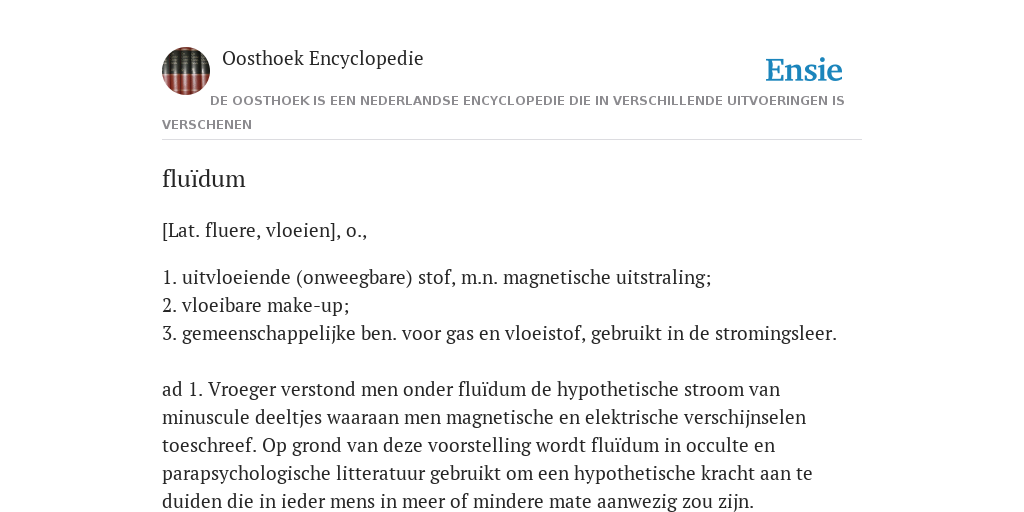 Oosthoek Encyclopedie

Ensie

DE OOSTHOEK IS EEN NEDERLANDSE ENCYCLOPEDIE DIE IN VERSCHILLENDE UITVOERINGEN IS VERSCHENEN

fluïdum

[Lat. fluere, vloeien], o.,

1. uitvloeiende (onweegbare) stof, m.n. magnetische uitstraling;
2. vloeibare make-up;
3. gemeenschappelijke ben. voor gas en vloeistof, gebruikt in de stromingsleer.

ad 1. Vroeger verstond men onder fluïdum de hypothetische stroom van minuscule deeltjes waaraan men magnetische en elektrische verschijnselen toeschreef. Op grond van deze voorstelling wordt fluïdum in occulte en parapsychologische litteratuur gebruikt om een hypothetische kracht aan te duiden die in ieder mens in meer of mindere mate aanwezig zou zijn.